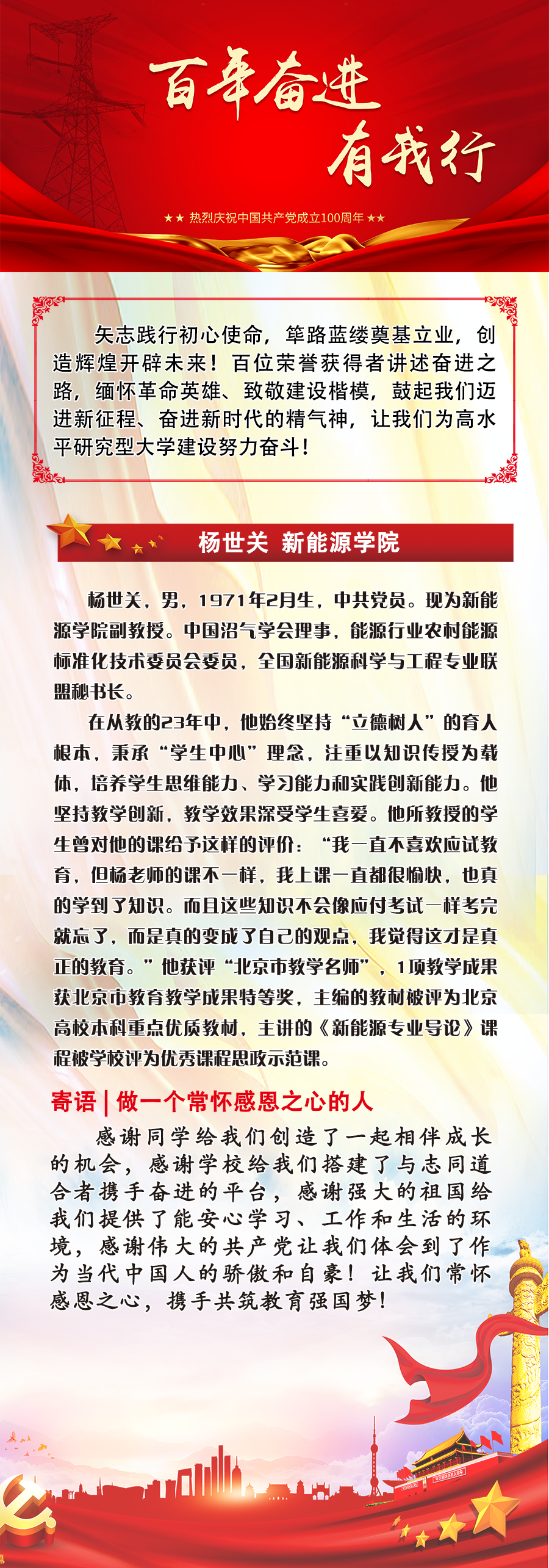 百年奋进
有我行

★★ 热烈庆祝中国共产党成立100周年 ★★

矢志践行初心使命，筚路蓝缕奠基立业，创造辉煌开辟未来！百位荣誉获得者讲述奋进之路，缅怀革命英雄、致敬建设楷模，鼓起我们迈进新征程、奋进新时代的精气神，让我们为高水平研究型大学建设努力奋斗！

杨世关 新能源学院

杨世关，男，1971年2月生，中共党员。现为新能源学院副教授。中国沼气学会理事，能源行业农村能源标准化技术委员会委员，全国新能源科学与工程专业联盟秘书长。

在从教的23年中，他始终坚持“立德树人”的育人根本，秉承“学生中心”理念，注重以知识传授为载体，培养学生思维能力、学习能力和实践创新能力。他坚持教学创新，教学效果深受学生喜爱。他所教授的学生曾对他的课给予这样的评价：“我一直不喜欢应试教育，但杨老师的课不一样，我上课一直都很愉快，也真的学到了知识。而且这些知识不会像应付考试一样考完就忘了，而是真的变成了自己的观点，我觉得这才是真正的教育。”他获评“北京市教学名师”，1项教学成果获北京市教育教学成果特等奖，主编的教材被评为北京高校本科重点优质教材，主讲的《新能源专业导论》课程被学校评为优秀课程思政示范课。

寄语 | 做一个常怀感恩之心的人

感谢同学给我们创造了一起相伴成长的机会，感谢学校给我们搭建了与志同道合者携手奋进的平台，感谢强大的祖国给我们提供了能安心学习、工作和生活的环境，感谢伟大的共产党让我们体会到了作为当代中国人的骄傲和自豪！让我们常怀感恩之心，携手共筑教育强国梦！